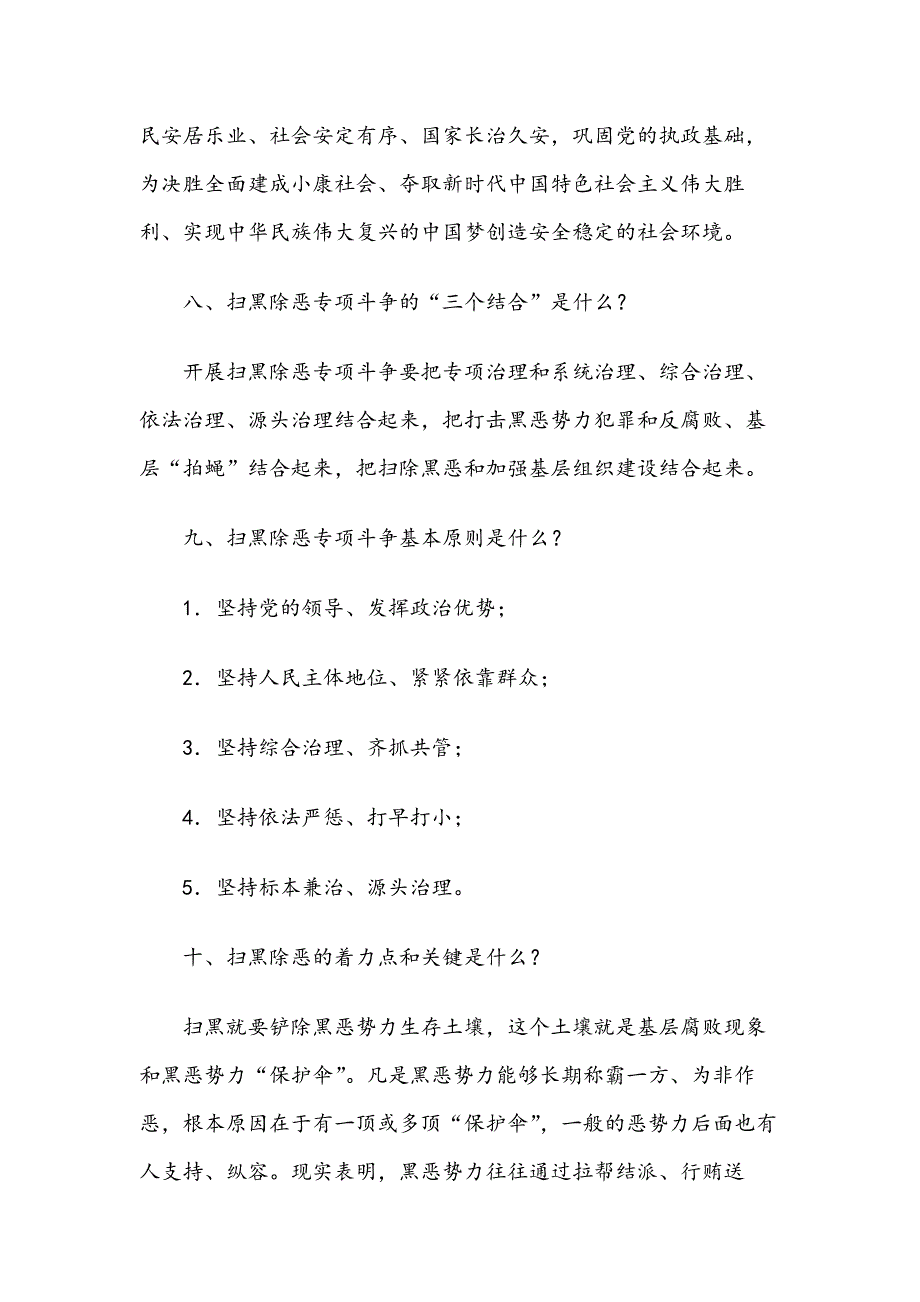 民安居乐业、社会安定有序、国家长治久安，巩固党的执政基础，为决胜全面建成小康社会、夺取新时代中国特色社会主义伟大胜利、实现中华民族伟大复兴的中国梦创造安全稳定的社会环境。

八、扫黑除恶专项斗争的“三个结合”是什么？

开展扫黑除恶专项斗争要把专项治理和系统治理、综合治理、依法治理、源头治理结合起来，把打击黑恶势力犯罪和反腐败、基层“拍蝇”结合起来，把扫除黑恶和加强基层组织建设结合起来。

九、扫黑除恶专项斗争基本原则是什么？

1. 坚持党的领导、发挥政治优势；

2. 坚持人民主体地位、紧紧依靠群众；

3. 坚持综合治理、齐抓共管；

4. 坚持依法严惩、打早打小；

5. 坚持标本兼治、源头治理。

十、扫黑除恶的着力点和关键是什么？

扫黑就要铲除黑恶势力生存土壤，这个土壤就是基层腐败现象和黑恶势力“保护伞”。凡是黑恶势力能够长期称霸一方、为非作恶，根本原因在于有一顶或多顶“保护伞”，一般的恶势力后面也有人支持、纵容。现实表明，黑恶势力往往通过拉帮结派、行贿送